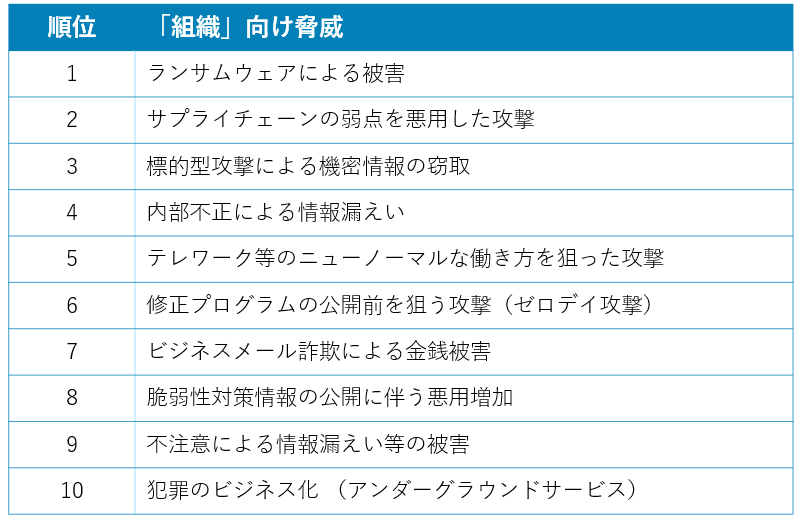 | 順位 | 「組織」向け脅威 |
|---|---|
| 1 | ランサムウェアによる被害 |
| 2 | サプライチェーンの弱点を悪用した攻撃 |
| 3 | 標的型攻撃による機密情報の窃取 |
| 4 | 内部不正による情報漏えい |
| 5 | テレワーク等のニューノーマルな働き方を狙った攻撃 |
| 6 | 修正プログラムの公開前を狙う攻撃（ゼロデイ攻撃） |
| 7 | ビジネスメール詐欺による金銭被害 |
| 8 | 脆弱性対策情報の公開に伴う悪用増加 |
| 9 | 不注意による情報漏えい等の被害 |
| 10 | 犯罪のビジネス化 （アンダーグラウンドサービス） |